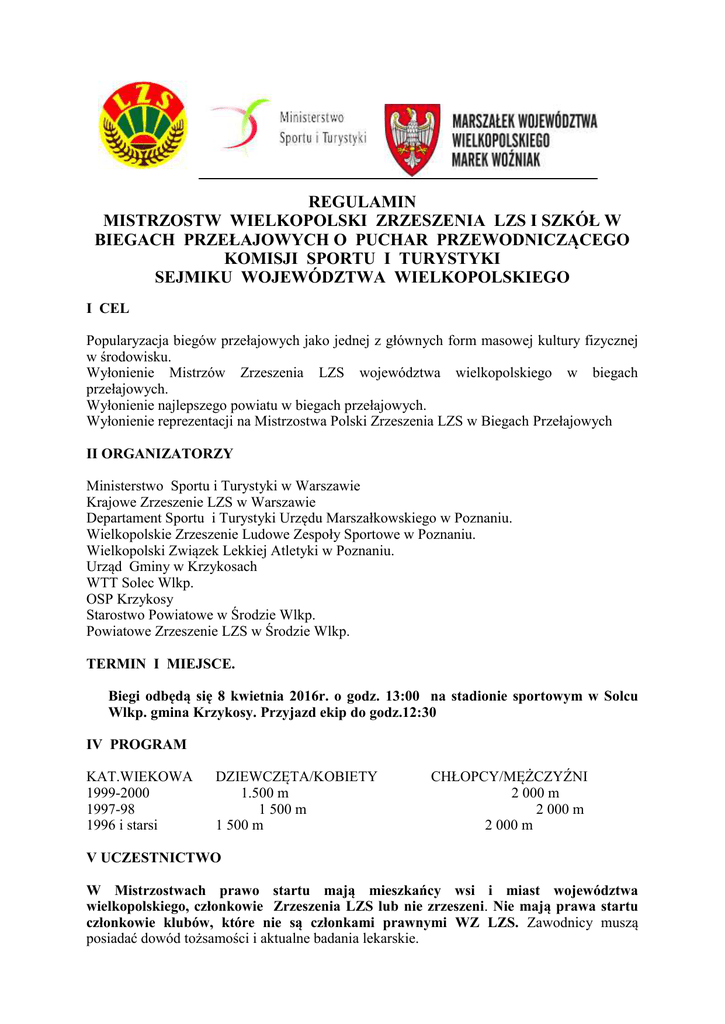 LZS

Ministerstwo Sportu i Turystyki

MARSZAŁEK WOJEWÓDZTWA WIELKOPOLSKIEGO MAREK WOŹNIAK

REGULAMIN
MISTRZOSTW WIELKOPOLSKI ZRZESZENIA LZS I SZKÓŁ W BIEGACH PRZEŁAJOWYCH O PUCHAR PRZEWODNICZĄCEGO KOMISJI SPORTU I TURYSTYKI SEJMIKU WOJEWÓDZTWA WIELKOPOLSKIEGO

I CEL

Popularyzacja biegów przełajowych jako jednej z głównych form masowej kultury fizycznej w środowisku.
Wyłonienie Mistrzów Zrzeszenia LZS województwa wielkopolskiego w biegach przełajowych.
Wyłonienie najlepszego powiatu w biegach przełajowych.
Wyłonienie reprezentacji na Mistrzostwa Polski Zrzeszenia LZS w Biegach Przełajowych

II ORGANIZATORZY

Ministerstwo Sportu i Turystyki w Warszawie
Krajowe Zrzeszenie LZS w Warszawie
Departament Sportu i Turystyki Urzędu Marszałkowskiego w Poznaniu.
Wielkopolskie Zrzeszenie Ludowe Zespoły Sportowe w Poznaniu.
Wielkopolski Związek Lekkiej Atletyki w Poznaniu.
Urząd Gminy w Krzykosach
WTT Solec Wlkp.
OSP Krzykosy
Starostwo Powiatowe w Środzie Wlkp.
Powiatowe Zrzeszenie LZS w Środzie Wlkp.

TERMIN I MIEJSCE.

Biegi odbędą się 8 kwietnia 2016r. o godz. 13:00 na stadionie sportowym w Solcu Wlkp. gmina Krzykosy. Przyjazd ekip do godz.12:30

IV PROGRAM

| KAT.WIEKOWA | DZIEWCZĘTA/KOBIETY | CHŁOPCY/MĘŻCZYŹNI |
|---|---|---|
| 1999-2000 | 1.500 m | 2 000 m |
| 1997-98 | 1 500 m | 2 000 m |
| 1996 i starsi | 1 500 m | 2 000 m |

V UCZESTNICTWO

W Mistrzostwach prawo startu mają mieszkańcy wsi i miast województwa wielkopolskiego, członkowie Zrzeszenia LZS lub nie zrzeszeni. Nie mają prawa startu członkowie klubów, które nie są członkami prawnymi WZ LZS. Zawodnicy muszą posiadać dowód tożsamości i aktualne badania lekarskie.